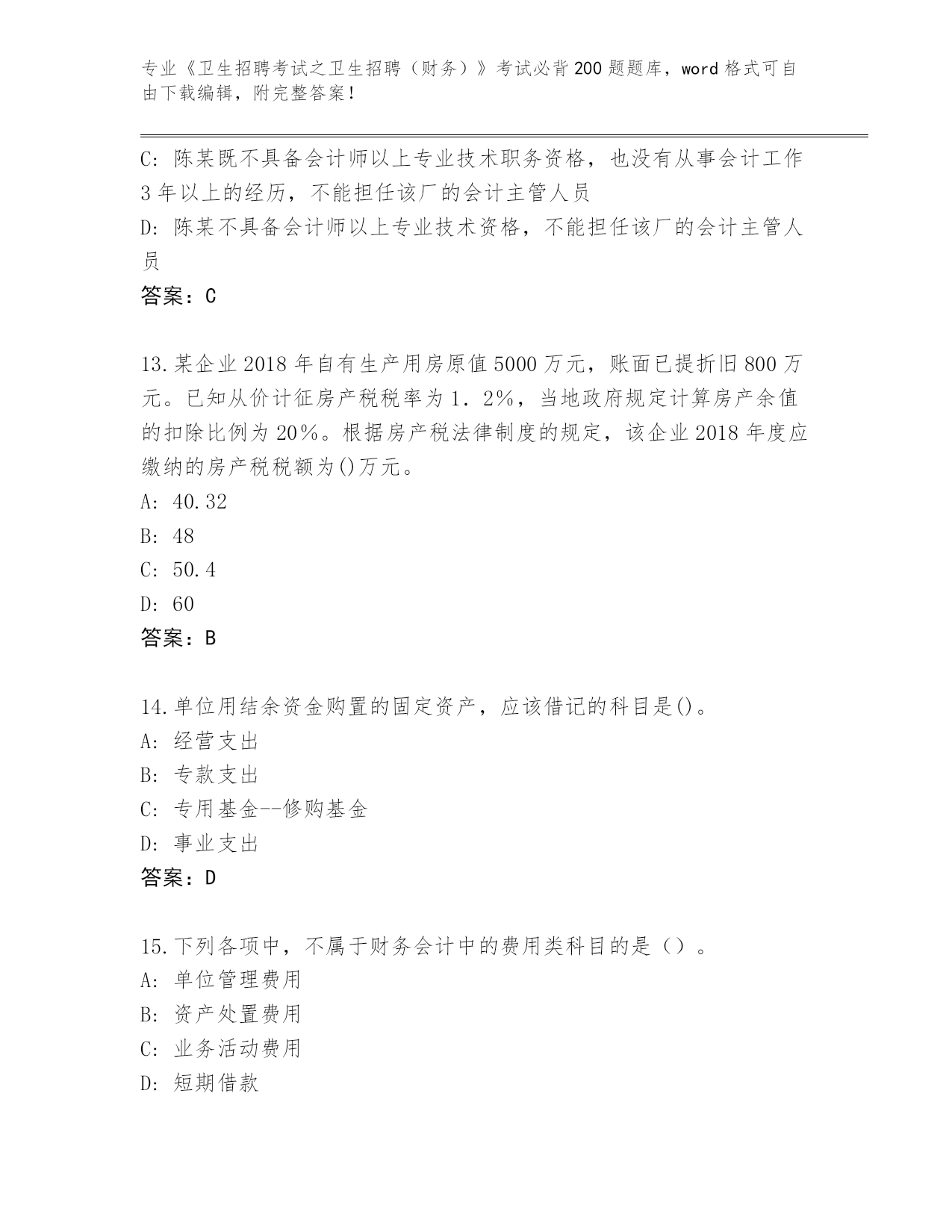 专业《卫生招聘考试之卫生招聘（财务）》考试必背200题题库，word格式可自由下载编辑，附完整答案！

C：陈某既不具备会计师以上专业技术职务资格，也没有从事会计工作3年以上的经历，不能担任该厂的会计主管人员
D：陈某不具备会计师以上专业技术资格，不能担任该厂的会计主管人员
答案：C

13.某企业2018年自有生产用房原值5000万元，账面已提折旧800万元。已知从价计征房产税税率为1．2%，当地政府规定计算房产余值的扣除比例为20%。根据房产税法律制度的规定，该企业2018年度应缴纳的房产税税额为()万元。
A：40.32
B：48
C：50.4
D：60
答案：B

14.单位用结余资金购置的固定资产，应该借记的科目是()。
A：经营支出
B：专款支出
C：专用基金--修购基金
D：事业支出
答案：D

15.下列各项中，不属于财务会计中的费用类科目的是（）。
A：单位管理费用
B：资产处置费用
C：业务活动费用
D：短期借款